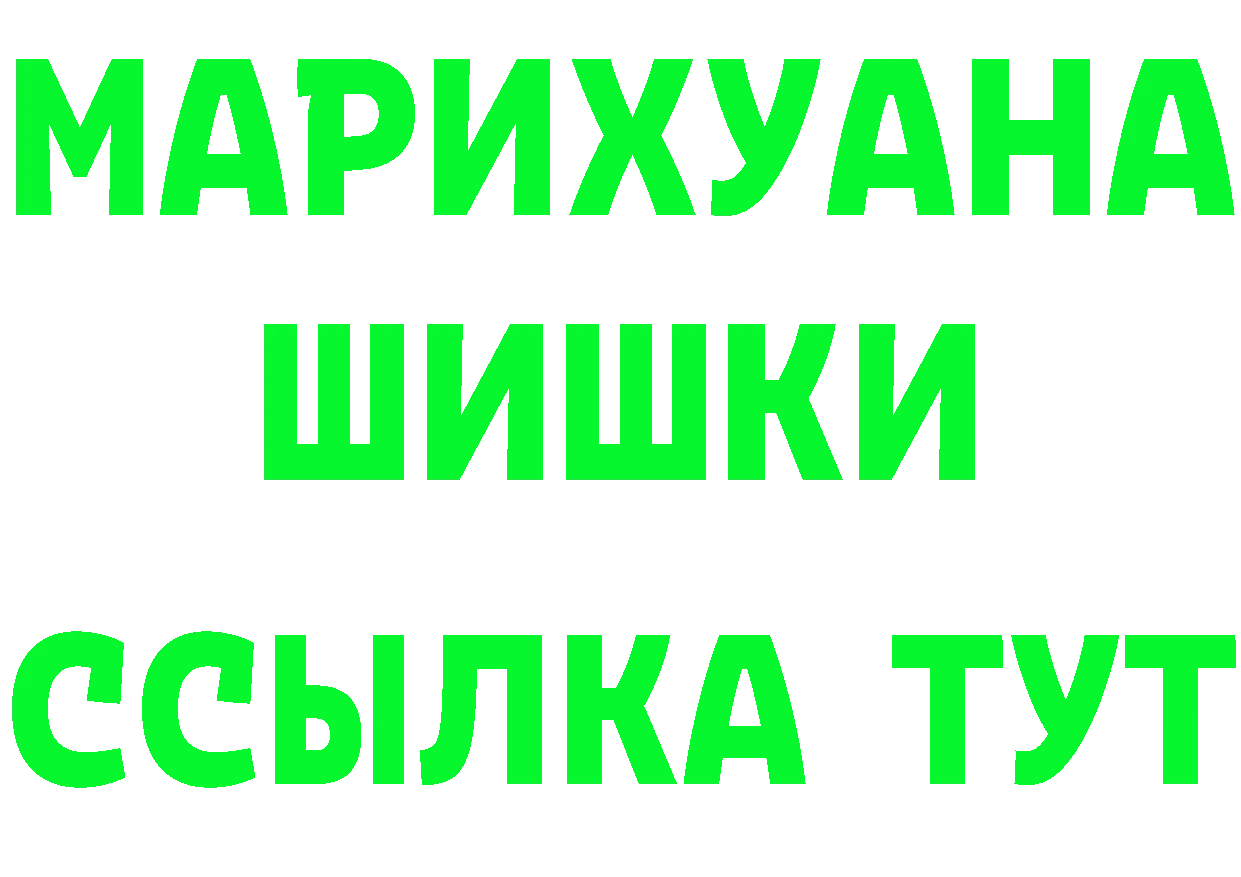 МАРИХУАНА
ШИШКИ
ССЫЛКА ТУТ